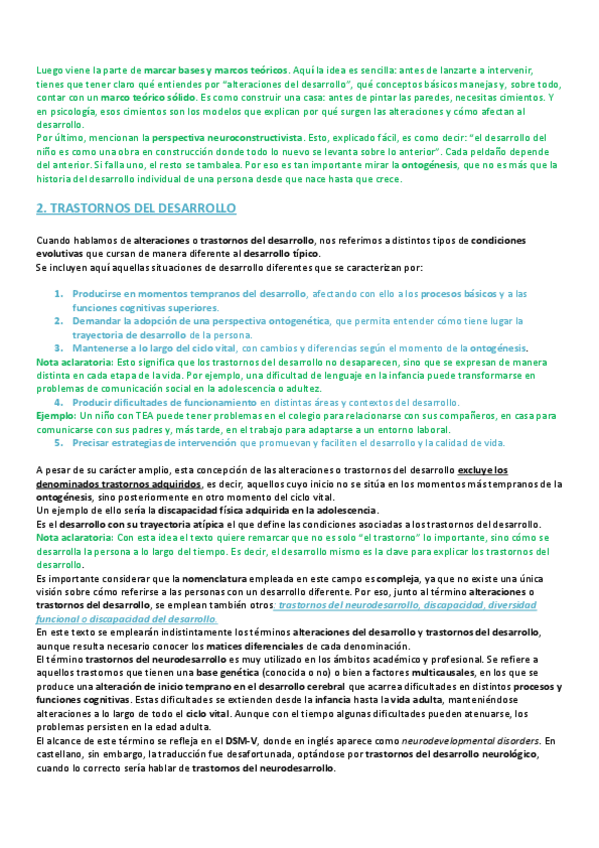 Luego viene la parte de marcar bases y marcos teóricos. Aquí la idea es sencilla: antes de lanzarte a intervenir, tienes que tener claro qué entiendes por "alteraciones del desarrollo", qué conceptos básicos manejas y, sobre todo, contar con un marco teórico sólido. Es como construir una casa: antes de pintar las paredes, necesitas cimientos. Y en psicología, esos cimientos son los modelos que explican por qué surgen las alteraciones y cómo afectan al desarrollo.
Por último, mencionan la perspectiva neuroconstructivista. Esto, explicado fácil, es como decir: "el desarrollo del niño es como una obra en construcción donde todo lo nuevo se levanta sobre lo anterior". Cada peldaño depende del anterior. Si falla uno, el resto se tambalea. Por eso es tan importante mirar la ontogénesis, que no es más que la historia del desarrollo individual de una persona desde que nace hasta que crece.

2. TRASTORNOS DEL DESARROLLO

Cuando hablamos de alteraciones o trastornos del desarrollo, nos referimos a distintos tipos de condiciones evolutivas que cursan de manera diferente al desarrollo típico.
Se incluyen aquí aquellas situaciones de desarrollo diferentes que se caracterizan por:

1. Producirse en momentos tempranos del desarrollo, afectando con ello a los procesos básicos y a las funciones cognitivas superiores.
2. Demandar la adopción de una perspectiva ontogenética, que permita entender cómo tiene lugar la trayectoria de desarrollo de la persona.
3. Mantenerse a lo largo del ciclo vital, con cambios y diferencias según el momento de la ontogénesis.
Nota aclaratoria: Esto significa que los trastornos del desarrollo no desaparecen, sino que se expresan de manera distinta en cada etapa de la vida. Por ejemplo, una dificultad de lenguaje en la infancia puede transformarse en problemas de comunicación social en la adolescencia o adultez.
4. Producir dificultades de funcionamiento en distintas áreas y contextos del desarrollo.
Ejemplo: Un niño con TEA puede tener problemas en el colegio para relacionarse con sus compañeros, en casa para comunicarse con sus padres y, más tarde, en el trabajo para adaptarse a un entorno laboral.
5. Precisar estrategias de intervención que promuevan y faciliten el desarrollo y la calidad de vida.

A pesar de su carácter amplio, esta concepción de las alteraciones o trastornos del desarrollo excluye los denominados trastornos adquiridos, es decir, aquellos cuyo inicio no se sitúa en los momentos más tempranos de la ontogénesis, sino posteriormente en otro momento del ciclo vital.
Un ejemplo de ello sería la discapacidad física adquirida en la adolescencia.
Es el desarrollo con su trayectoria atípica el que define las condiciones asociadas a los trastornos del desarrollo.
Nota aclaratoria: Con esta idea el texto quiere remarcar que no es solo "el trastorno" lo importante, sino cómo se desarrolla la persona a lo largo del tiempo. Es decir, el desarrollo mismo es la clave para explicar los trastornos del desarrollo.
Es importante considerar que la nomenclatura empleada en este campo es compleja, ya que no existe una única visión sobre cómo referirse a las personas con un desarrollo diferente. Por eso, junto al término alteraciones o trastornos del desarrollo, se emplean también otros: trastornos del neurodesarrollo, discapacidad, diversidad funcional o discapacidad del desarrollo.
En este texto se emplearán indistintamente los términos alteraciones del desarrollo y trastornos del desarrollo, aunque resulta necesario conocer los matices diferenciales de cada denominación.
El término trastornos del neurodesarrollo es muy utilizado en los ámbitos académico y profesional. Se refiere a aquellos trastornos que tienen una base genética (conocida o no) o bien a factores multicausales, en los que se produce una alteración de inicio temprano en el desarrollo cerebral que acarrea dificultades en distintos procesos y funciones cognitivas. Estas dificultades se extienden desde la infancia hasta la vida adulta, manteniéndose alteraciones a lo largo de todo el ciclo vital. Aunque con el tiempo algunas dificultades pueden atenuarse, los problemas persisten en la edad adulta.
El alcance de este término se refleja en el DSM-V, donde en inglés aparece como neurodevelopmental disorders. En castellano, sin embargo, la traducción fue desafortunada, optándose por trastornos del desarrollo neurológico, cuando lo correcto sería hablar de trastornos del neurodesarrollo.